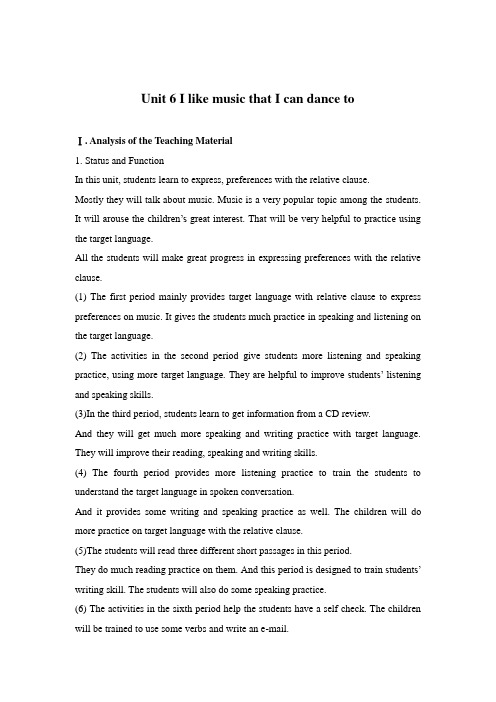 Unit 6 I like music that I can dance to

Ⅰ. Analysis of the Teaching Material

1. Status and Function

In this unit, students learn to express, preferences with the relative clause.

Mostly they will talk about music. Music is a very popular topic among the students. It will arouse the children's great interest. That will be very helpful to practice using the target language.

All the students will make great progress in expressing preferences with the relative clause.

(1) The first period mainly provides target language with relative clause to express preferences on music. It gives the students much practice in speaking and listening on the target language.

(2) The activities in the second period give students more listening and speaking practice, using more target language. They are helpful to improve students' listening and speaking skills.

(3)In the third period, students learn to get information from a CD review.

And they will get much more speaking and writing practice with target language. They will improve their reading, speaking and writing skills.

(4) The fourth period provides more listening practice to train the students to understand the target language in spoken conversation.

And it provides some writing and speaking practice as well. The children will do more practice on target language with the relative clause.

(5)The students will read three different short passages in this period.

They do much reading practice on them. And this period is designed to train students' writing skill. The students will also do some speaking practice.

(6) The activities in the sixth period help the students have a self check. The children will be trained to use some verbs and write an e-mail.